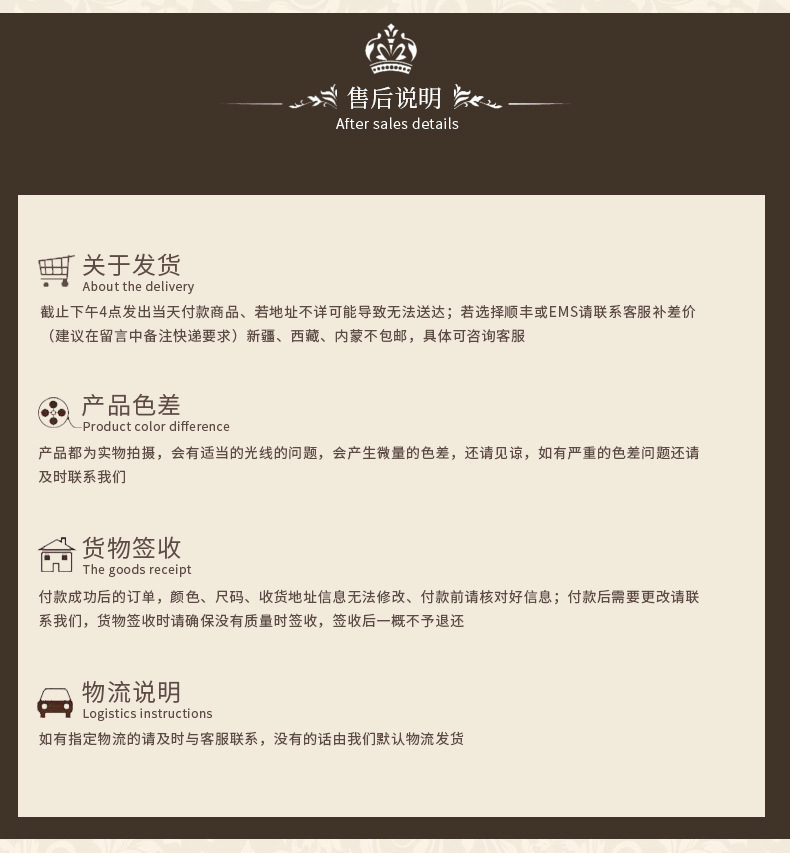 售后说明
After sales details

关于发货
About the delivery

截止下午4点发出当天付款商品、若地址不详可能导致无法送达；若选择顺丰或EMS请联系客服补差价（建议在留言中备注快递要求）新疆、西藏、内蒙不包邮，具体可咨询客服

产品色差
Product color difference

产品都为实物拍摄，会有适当的光线的问题，会产生微量的色差，还请见谅，如有严重的色差问题还请及时联系我们

货物签收
The goods receipt

付款成功后的订单，颜色、尺码、收货地址信息无法修改、付款前请核对好信息；付款后需要更改请联系我们，货物签收时请确保没有质量时签收，签收后一概不予退还

物流说明
Logistics instructions

如有指定物流的请及时与客服联系，没有的话由我们默认物流发货